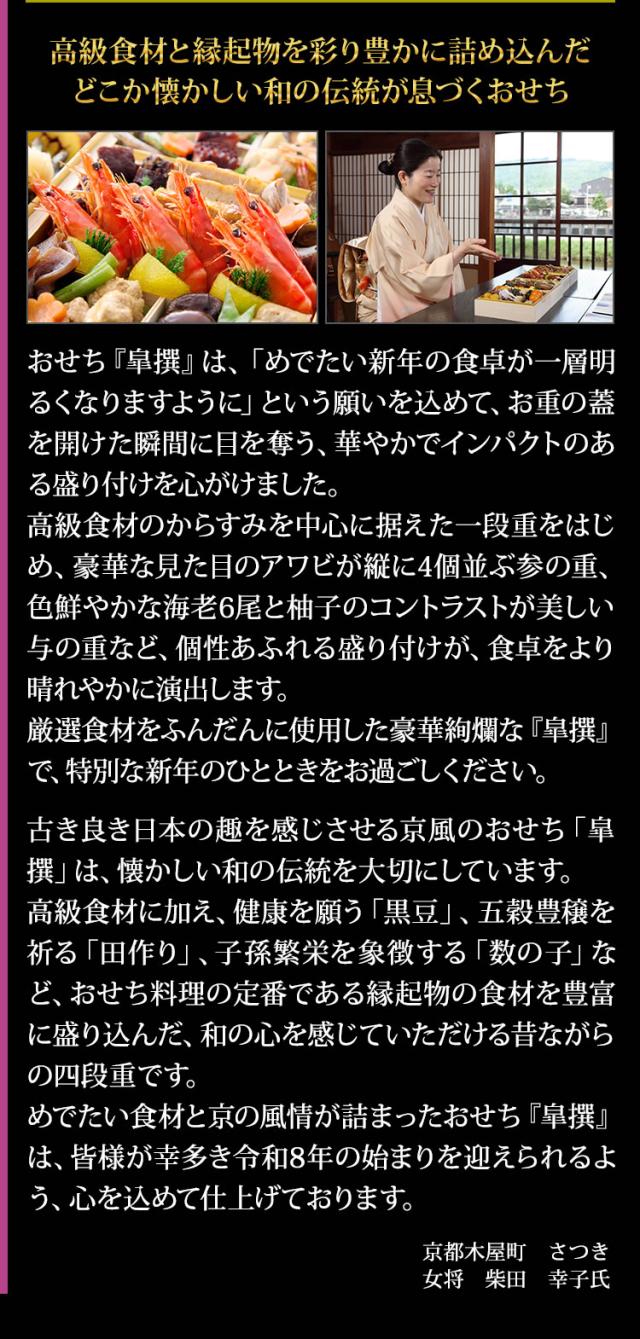 高級食材と縁起物を彩り豊かに詰め込んだ
どこか懐かしい和の伝統が息づくおせち

おせち『皐撰』は、「めでたい新年の食卓が一層明るくなりますように」という願いを込めて、お重の蓋を開けた瞬間に目を奪う、華やかでインパクトのある盛り付けを心がけました。
高級食材のからすみを中心に据えた一段重をはじめ、豪華な見た目のアワビが縦に4個並ぶ参の重、色鮮やかな海老6尾と柚子のコントラストが美しい与の重など、個性あふれる盛り付けが、食卓をより晴れやかに演出します。
厳選食材をふんだんに使用した豪華絢爛な『皐撰』で、特別な新年のひとときをお過ごしください。

古き良き日本の趣を感じさせる京風のおせち「皐撰」は、懐かしい和の伝統を大切にしています。
高級食材に加え、健康を願う「黒豆」、五穀豊穣を祈る「田作り」、子孫繁栄を象徴する「数の子」など、おせち料理の定番である縁起物の食材を豊富に盛り込んだ、和の心を感じていただける昔ながらの四段重です。
めでたい食材と京の風情が詰まったおせち『皐撰』は、皆様が幸多き令和8年の始まりを迎えられるよう、心を込めて仕上げております。

京都木屋町　さつき
女将　柴田　幸子氏